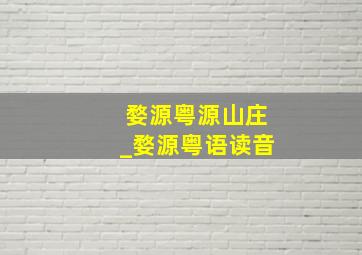 婺源粤源山庄
_婺源粤语读音